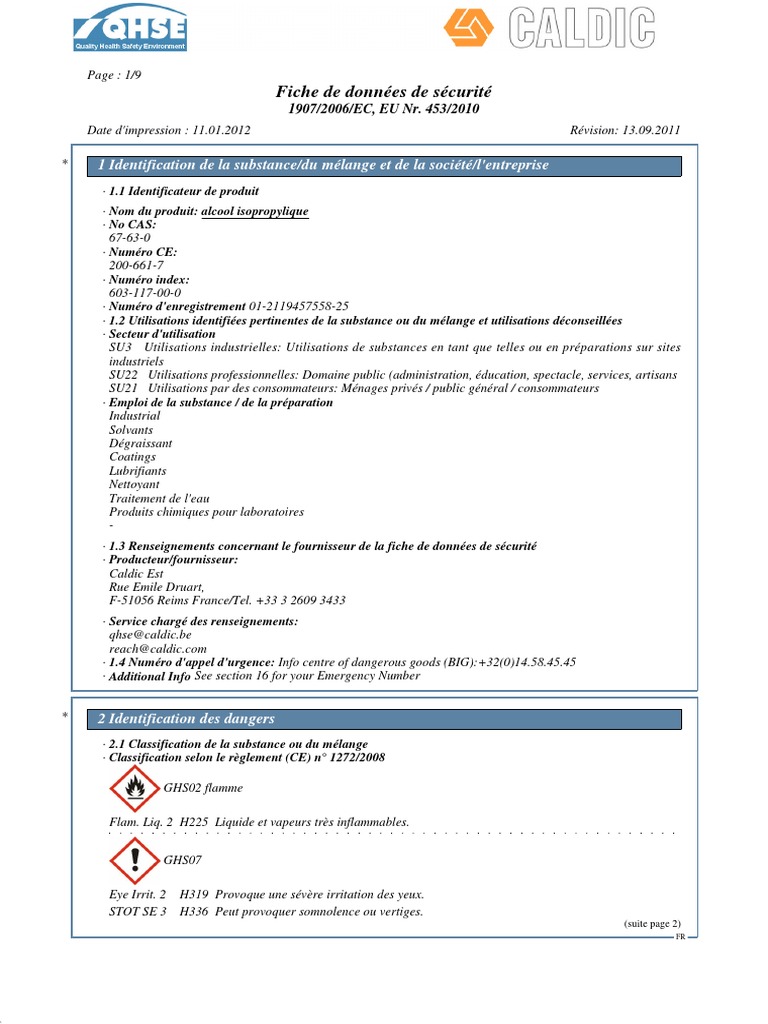 QHSE
Quality Health Safety Environment

CALDIC

Page : 1/9

Fiche de données de sécurité
1907/2006/EC, EU Nr. 453/2010

Date d'impression : 11.01.2012

Révision: 13.09.2011

* 1 Identification de la substance/du mélange et de la société/l'entreprise

· 1.1 Identificateur de produit

· Nom du produit: alcool isopropylique
· No CAS:
67-63-0
· Numéro CE:
200-661-7
· Numéro index:
603-117-00-0
· Numéro d'enregistrement 01-2119457558-25
· 1.2 Utilisations identifiées pertinentes de la substance ou du mélange et utilisations déconseillées
· Secteur d'utilisation
SU3 Utilisations industrielles: Utilisations de substances en tant que telles ou en préparations sur sites industriels
SU22 Utilisations professionnelles: Domaine public (administration, éducation, spectacle, services, artisans
SU21 Utilisations par des consommateurs: Ménages privés / public général / consommateurs
· Emploi de la substance / de la préparation
Industrial
Solvants
Dégraissant
Coatings
Lubrifiants
Nettoyant
Traitement de l'eau
Produits chimiques pour laboratoires
-

· 1.3 Renseignements concernant le fournisseur de la fiche de données de sécurité
· Producteur/fournisseur:
Caldic Est
Rue Emile Druart,
F-51056 Reims France/Tel. +33 3 2609 3433

· Service chargé des renseignements:
qhse@caldic.be
reach@caldic.com
· 1.4 Numéro d'appel d'urgence: Info centre of dangerous goods (BIG):+32(0)14.58.45.45
· Additional Info See section 16 for your Emergency Number

* 2 Identification des dangers

· 2.1 Classification de la substance ou du mélange
· Classification selon le règlement (CE) n° 1272/2008

GHS02 flamme

Flam. Liq. 2 H225 Liquide et vapeurs très inflammables.

GHS07

Eye Irrit. 2 H319 Provoque une sévère irritation des yeux.
STOT SE 3 H336 Peut provoquer somnolence ou vertiges.

(suite page 2)
FR